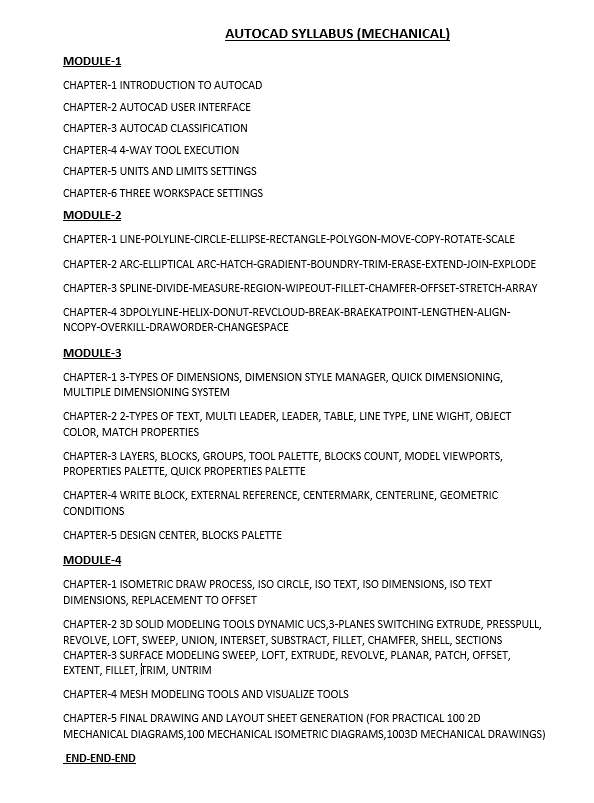 AUTOCAD SYLLABUS (MECHANICAL)

MODULE-1

CHAPTER-1 INTRODUCTION TO AUTOCAD

CHAPTER-2 AUTOCAD USER INTERFACE

CHAPTER-3 AUTOCAD CLASSIFICATION

CHAPTER-4 4-WAY TOOL EXECUTION

CHAPTER-5 UNITS AND LIMITS SETTINGS

CHAPTER-6 THREE WORKSPACE SETTINGS

MODULE-2

CHAPTER-1 LINE-POLYLINE-CIRCLE-ELLIPSE-RECTANGLE-POLYGON-MOVE-COPY-ROTATE-SCALE

CHAPTER-2 ARC-ELLIPTICAL ARC-HATCH-GRADIENT-BOUNDRY-TRIM-ERASE-EXTEND-JOIN-EXPLODE

CHAPTER-3 SPLINE-DIVIDE-MEASURE-REGION-WIPEOUT-FILLET-CHAMFER-OFFSET-STRETCH-ARRAY

CHAPTER-4 3DPOLYLINE-HELIX-DONUT-REVCLOUD-BREAK-BRAEKATPOINT-LENGTHEN-ALIGN-NCOPY-OVERKILL-DRAWORDER-CHANGESPACE

MODULE-3

CHAPTER-1 3-TYPES OF DIMENSIONS, DIMENSION STYLE MANAGER, QUICK DIMENSIONING, MULTIPLE DIMENSIONING SYSTEM

CHAPTER-2 2-TYPES OF TEXT, MULTI LEADER, LEADER, TABLE, LINE TYPE, LINE WIGHT, OBJECT COLOR, MATCH PROPERTIES

CHAPTER-3 LAYERS, BLOCKS, GROUPS, TOOL PALETTE, BLOCKS COUNT, MODEL VIEWPORTS, PROPERTIES PALETTE, QUICK PROPERTIES PALETTE

CHAPTER-4 WRITE BLOCK, EXTERNAL REFERENCE, CENTERMARK, CENTERLINE, GEOMETRIC CONDITIONS

CHAPTER-5 DESIGN CENTER, BLOCKS PALETTE

MODULE-4

CHAPTER-1 ISOMETRIC DRAW PROCESS, ISO CIRCLE, ISO TEXT, ISO DIMENSIONS, ISO TEXT DIMENSIONS, REPLACEMENT TO OFFSET

CHAPTER-2 3D SOLID MODELING TOOLS DYNAMIC UCS,3-PLANES SWITCHING EXTRUDE, PRESSPULL, REVOLVE, LOFT, SWEEP, UNION, INTERSET, SUBSTRACT, FILLET, CHAMFER, SHELL, SECTIONS
CHAPTER-3 SURFACE MODELING SWEEP, LOFT, EXTRUDE, REVOLVE, PLANAR, PATCH, OFFSET, EXTENT, FILLET, TRIM, UNTRIM

CHAPTER-4 MESH MODELING TOOLS AND VISUALIZE TOOLS

CHAPTER-5 FINAL DRAWING AND LAYOUT SHEET GENERATION (FOR PRACTICAL 100 2D MECHANICAL DIAGRAMS,100 MECHANICAL ISOMETRIC DIAGRAMS,1003D MECHANICAL DRAWINGS)

END-END-END